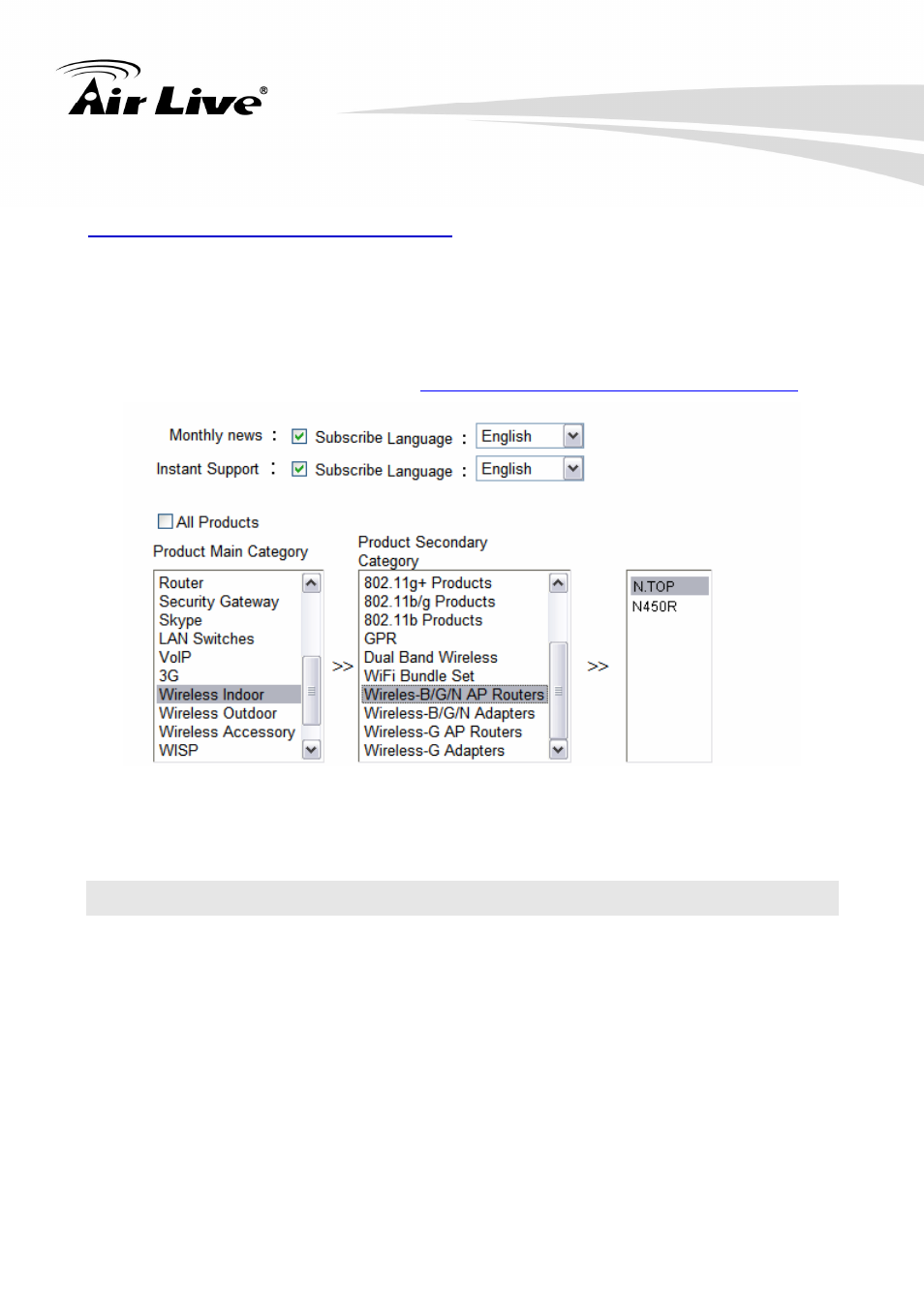 Air Live®

Monthly news : Subscribe Language : English
Instant Support : Subscribe Language : English

All Products

Product Main Category

Router
Security Gateway
Skype
LAN Switches
VoIP
3G
Wireless Indoor
Wireless Outdoor
Wireless Accessory
WISP

>>

Product Secondary Category

802.11g+ Products
802.11b/g Products
802.11b Products
GPR
Dual Band Wireless
WiFi Bundle Set
Wireles-B/G/N AP Routers
Wireless-B/G/N Adapters
Wireless-G AP Routers
Wireless-G Adapters

>>

N.TOP
N450R